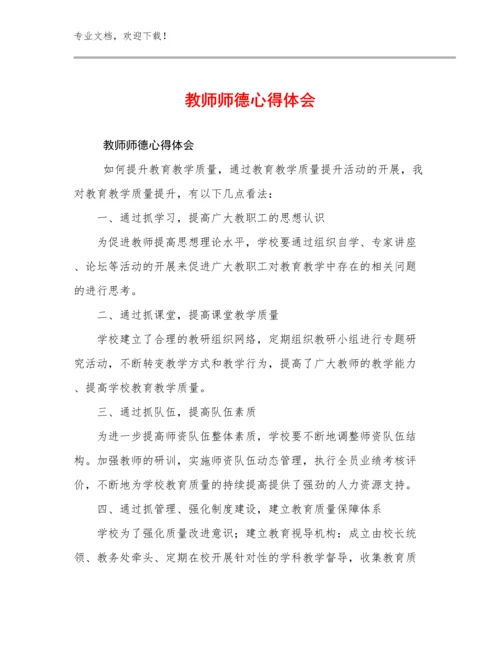 专业文档，欢迎下载！

教师师德心得体会

教师师德心得体会

如何提升教育教学质量，通过教育教学质量提升活动的开展，我对教育教学质量提升，有以下几点看法：

一、通过抓学习，提高广大教职工的思想认识

为促进教师提高思想理论水平，学校要通过组织自学、专家讲座、论坛等活动的开展来促进广大教职工对教育教学中存在的相关问题的进行思考。

二、通过抓课堂，提高课堂教学质量

学校建立了合理的教研组织网络，定期组织教研小组进行专题研究活动，不断转变教学方式和教学行为，提高了广大教师的教学能力、提高学校教育教学质量。

三、通过抓队伍，提高队伍素质

为进一步提高师资队伍整体素质，学校要不断地调整师资队伍结构。加强教师的研训，实施师资队伍动态管理，执行全员业绩考核评价，不断地为学校教育质量的持续提高提供了强劲的人力资源支持。

四、通过抓管理、强化制度建设，建立教育质量保障体系

学校为了强化质量改进意识；建立教育视导机构：成立由校长统领、教务处牵头、定期在校开展针对性的学科教学督导，收集教育质